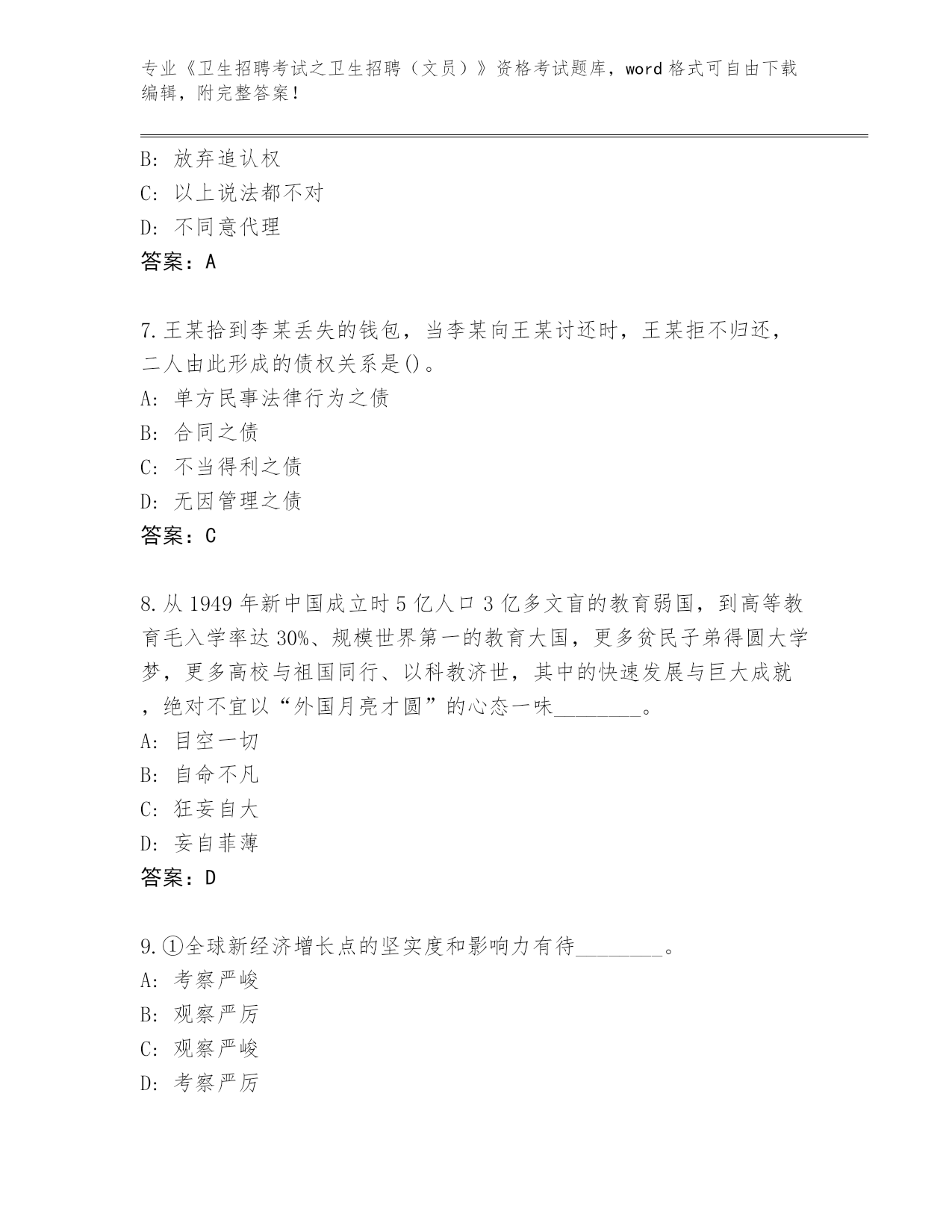 专业《卫生招聘考试之卫生招聘（文员）》资格考试题库，word 格式可自由下载编辑，附完整答案！

B: 放弃追认权
C: 以上说法都不对
D: 不同意代理
答案：A

7.王某拾到李某丢失的钱包，当李某向王某讨还时，王某拒不归还，二人由此形成的债权关系是()。
A: 单方民事法律行为之债
B: 合同之债
C: 不当得利之债
D: 无因管理之债
答案：C

8.从 1949 年新中国成立时 5 亿人口 3 亿多文盲的教育弱国，到高等教育毛入学率达 30%、规模世界第一的教育大国，更多贫民子弟得圆大学梦，更多高校与祖国同行、以科教济世，其中的快速发展与巨大成就，绝对不宜以“外国月亮才圆”的心态一味________。
A: 目空一切
B: 自命不凡
C: 狂妄自大
D: 妄自菲薄
答案：D

9.①全球新经济增长点的坚实度和影响力有待________。
A: 考察严峻
B: 观察严厉
C: 观察严峻
D: 考察严厉